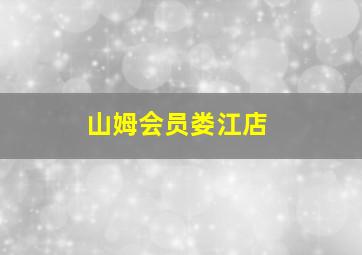 山姆会员娄江店